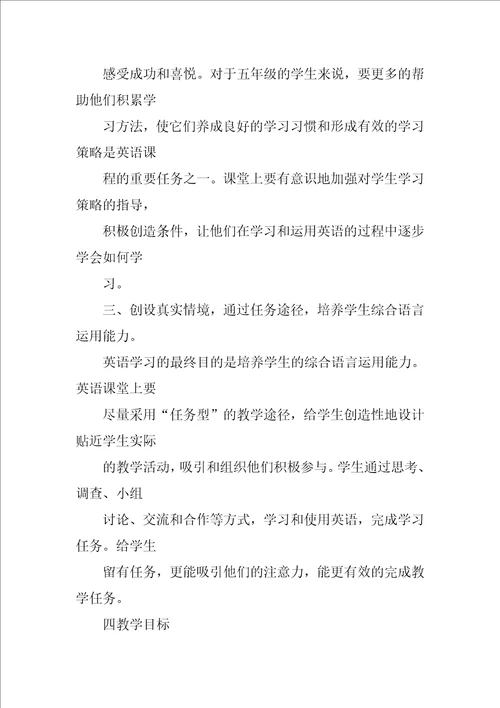 感受成功和喜悦。对于五年级的学生来说，要更多的帮助他们积累学

习方法，使它们养成良好的学习习惯和形成有效的学习策略是英语课

程的重要任务之一。课堂上要有意识地加强对学生学习策略的指导，

积极创造条件，让他们在学习和运用英语的过程中逐步学会如何学

习。

三、创设真实情境，通过任务途径，培养学生综合语言运用能力。

英语学习的最终目的是培养学生的综合语言运用能力。英语课堂上要

尽量采用“任务型”的教学途径，给学生创造性地设计贴近学生实际

的教学活动，吸引和组织他们积极参与。学生通过思考、调查、小组

讨论、交流和合作等方式，学习和使用英语，完成学习任务。给学生

留有任务，更能吸引他们的注意力，能更有效的完成教学任务。

四教学目标